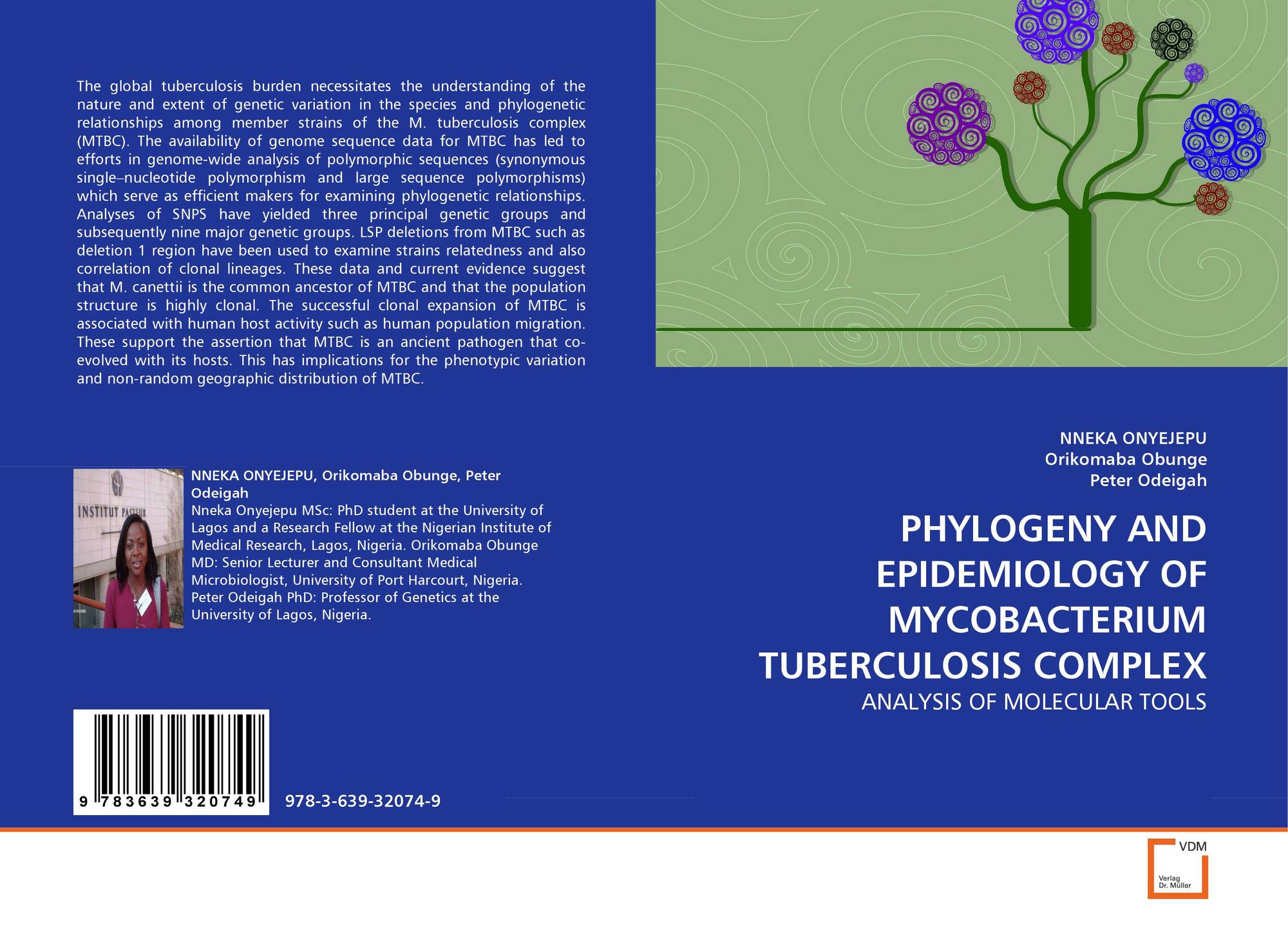 The global tuberculosis burden necessitates the understanding of the nature and extent of genetic variation in the species and phylogenetic relationships among member strains of the M. tuberculosis complex (MTBC). The availability of genome sequence data for MTBC has led to efforts in genome-wide analysis of polymorphic sequences (synonymous single–nucleotide polymorphism and large sequence polymorphisms) which serve as efficient makers for examining phylogenetic relationships. Analyses of SNPS have yielded three principal genetic groups and subsequently nine major genetic groups. LSP deletions from MTBC such as deletion 1 region have been used to examine strains relatedness and also correlation of clonal lineages. These data and current evidence suggest that M. canettii is the common ancestor of MTBC and that the population structure is highly clonal. The successful clonal expansion of MTBC is associated with human host activity such as human population migration. These support the assertion that MTBC is an ancient pathogen that co-evolved with its hosts. This has implications for the phenotypic variation and non-random geographic distribution of MTBC.

INSTITUT PASTEUR

NNEKA ONYEJEPU, Orikomaba Obunge, Peter Odeigah
Nneka Onyejepu MSc: PhD student at the University of Lagos and a Research Fellow at the Nigerian Institute of Medical Research, Lagos, Nigeria. Orikomaba Obunge MD: Senior Lecturer and Consultant Medical Microbiologist, University of Port Harcourt, Nigeria. Peter Odeigah PhD: Professor of Genetics at the University of Lagos, Nigeria.

9 783639 320749

978-3-639-32074-9

NNEKA ONYEJEPU
Orikomaba Obunge
Peter Odeigah

PHYLOGENY AND EPIDEMIOLOGY OF MYCOBACTERIUM TUBERCULOSIS COMPLEX

ANALYSIS OF MOLECULAR TOOLS

VDM
Verlag
Dr. Müller